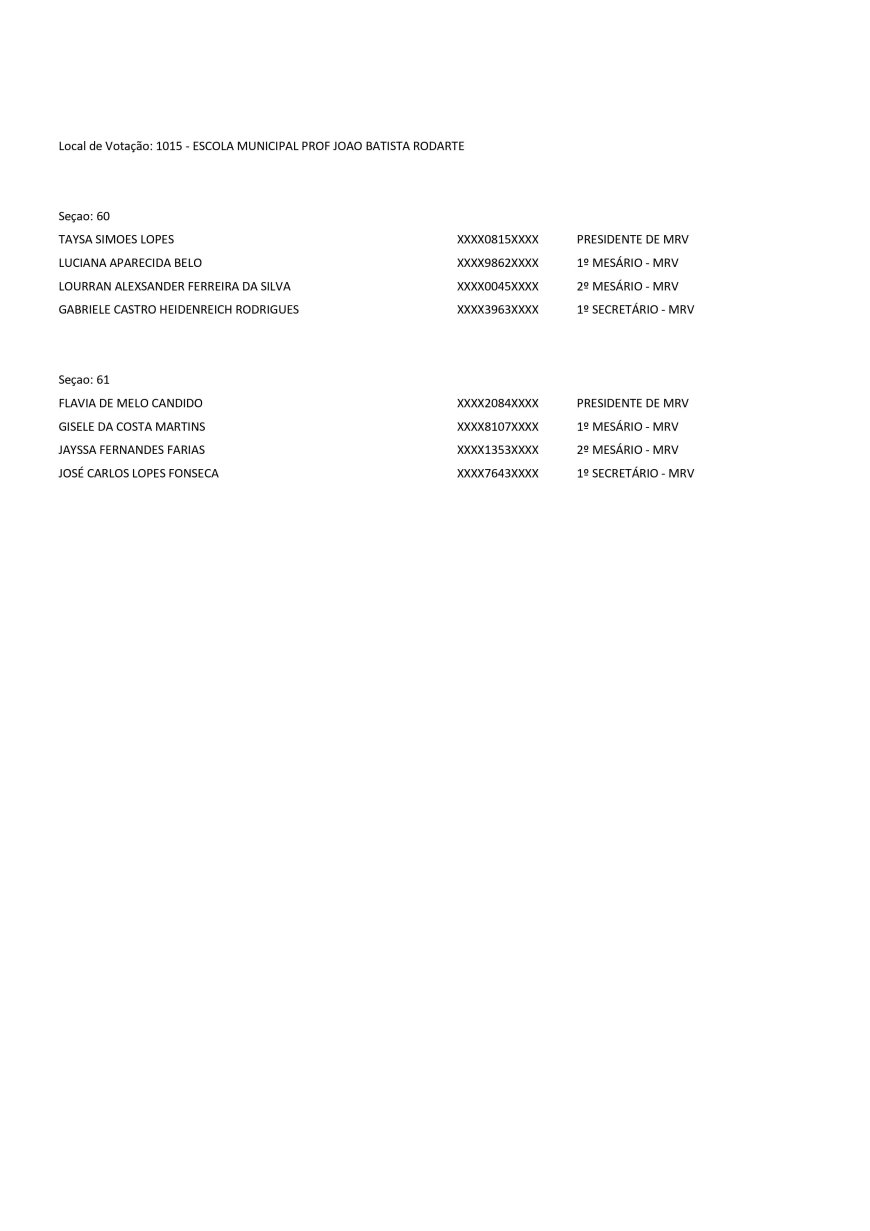 Local de Votação: 1015 - ESCOLA MUNICIPAL PROF JOAO BATISTA RODARTE

Seçao: 60

| | | |
|---|---|---|
| TAYSA SIMOES LOPES | XXXX0815XXXX | PRESIDENTE DE MRV |
| LUCIANA APARECIDA BELO | XXXX9862XXXX | 1º MESÁRIO - MRV |
| LOURRAN ALEXSANDER FERREIRA DA SILVA | XXXX0045XXXX | 2º MESÁRIO - MRV |
| GABRIELE CASTRO HEIDENREICH RODRIGUES | XXXX3963XXXX | 1º SECRETÁRIO - MRV |

Seçao: 61

| | | |
|---|---|---|
| FLAVIA DE MELO CANDIDO | XXXX2084XXXX | PRESIDENTE DE MRV |
| GISELE DA COSTA MARTINS | XXXX8107XXXX | 1º MESÁRIO - MRV |
| JAYSSA FERNANDES FARIAS | XXXX1353XXXX | 2º MESÁRIO - MRV |
| JOSÉ CARLOS LOPES FONSECA | XXXX7643XXXX | 1º SECRETÁRIO - MRV |